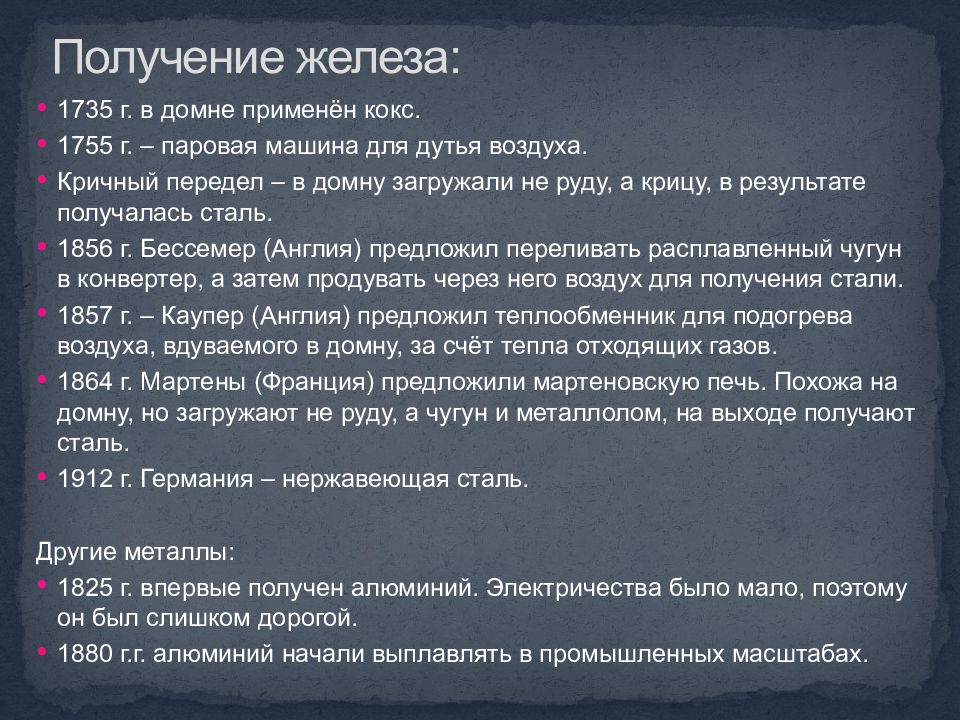 Получение железа:

• 1735 г. в домне применён кокс.
• 1755 г. – паровая машина для дутья воздуха.
• Кричный передел – в домну загружали не руду, а крицу, в результате получалась сталь.
• 1856 г. Бессемер (Англия) предложил переливать расплавленный чугун в конвертер, а затем продувать через него воздух для получения стали.
• 1857 г. – Каупер (Англия) предложил теплообменник для подогрева воздуха, вдуваемого в домну, за счёт тепла отходящих газов.
• 1864 г. Мартены (Франция) предложили мартеновскую печь. Похожа на домну, но загружают не руду, а чугун и металлолом, на выходе получают сталь.
• 1912 г. Германия – нержавеющая сталь.

Другие металлы:
• 1825 г. впервые получен алюминий. Электричества было мало, поэтому он был слишком дорогой.
• 1880 г.г. алюминий начали выплавлять в промышленных масштабах.